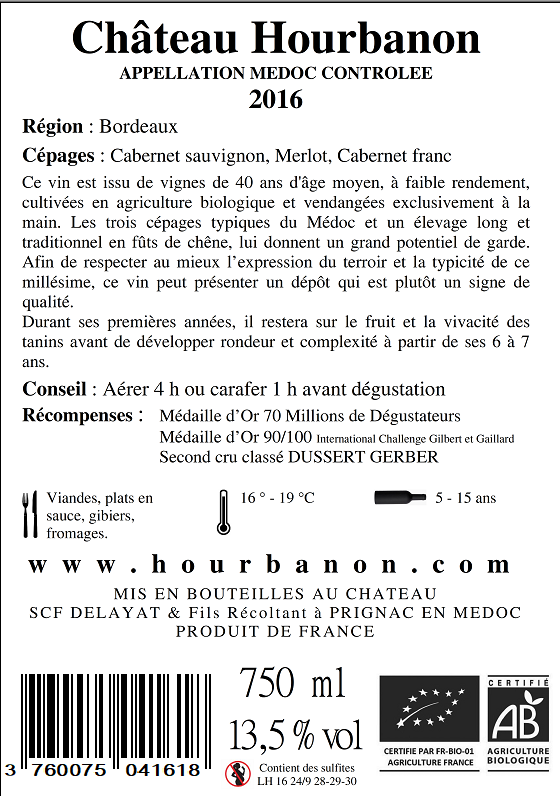 Château Hourbanon
APPELLATION MEDOC CONTROLEE
2016

Région : Bordeaux

Cépages : Cabernet sauvignon, Merlot, Cabernet franc

Ce vin est issu de vignes de 40 ans d'âge moyen, à faible rendement, cultivées en agriculture biologique et vendangées exclusivement à la main. Les trois cépages typiques du Médoc et un élevage long et traditionnel en fûts de chêne, lui donnent un grand potentiel de garde. Afin de respecter au mieux l'expression du terroir et la typicité de ce millésime, ce vin peut présenter un dépôt qui est plutôt un signe de qualité.
Durant ses premières années, il restera sur le fruit et la vivacité des tanins avant de développer rondeur et complexité à partir de ses 6 à 7 ans.

Conseil : Aérer 4 h ou carafer 1 h avant dégustation

Récompenses : Médaille d'Or 70 Millions de Dégustateurs
Médaille d'Or 90/100 International Challenge Gilbert et Gaillard
Second cru classé DUSSERT GERBER

Viandes, plats en sauce, gibiers, fromages.

16 ° - 19 °C

5 - 15 ans

www.hourbanon.com

MIS EN BOUTEILLES AU CHATEAU
SCF DELAYAT & Fils Récoltant à PRIGNAC EN MEDOC
PRODUIT DE FRANCE

3 760075 041618

750 ml
13,5 % vol

Contient des sulfites
LH 16 24/9 28-29-30

CERTIFIE PAR FR-BIO-01
AGRICULTURE FRANCE

CERTIFIÉ
AB
AGRICULTURE BIOLOGIQUE